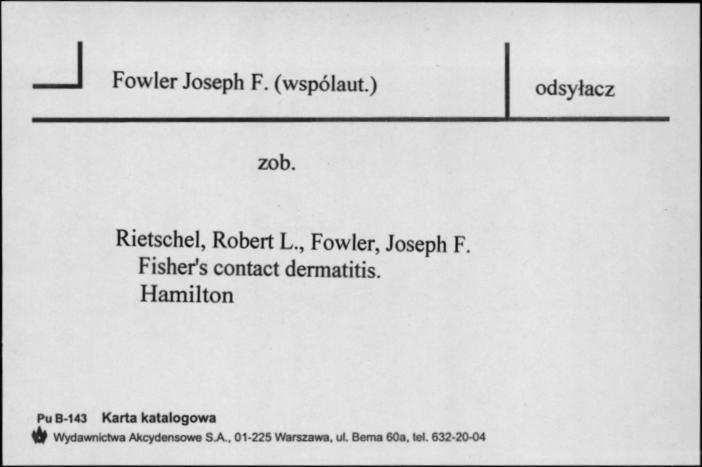 Fowler Joseph F. (wspólaut.)

odsyłacz

zob.

Rietschel, Robert L., Fowler, Joseph F.
Fisher's contact dermatitis.
Hamilton

Pu B-143 Karta katalogowa
Wydawnictwa Akcydensowe S.A., 01-225 Warszawa, ul. Bema 60a, tel. 632-20-04